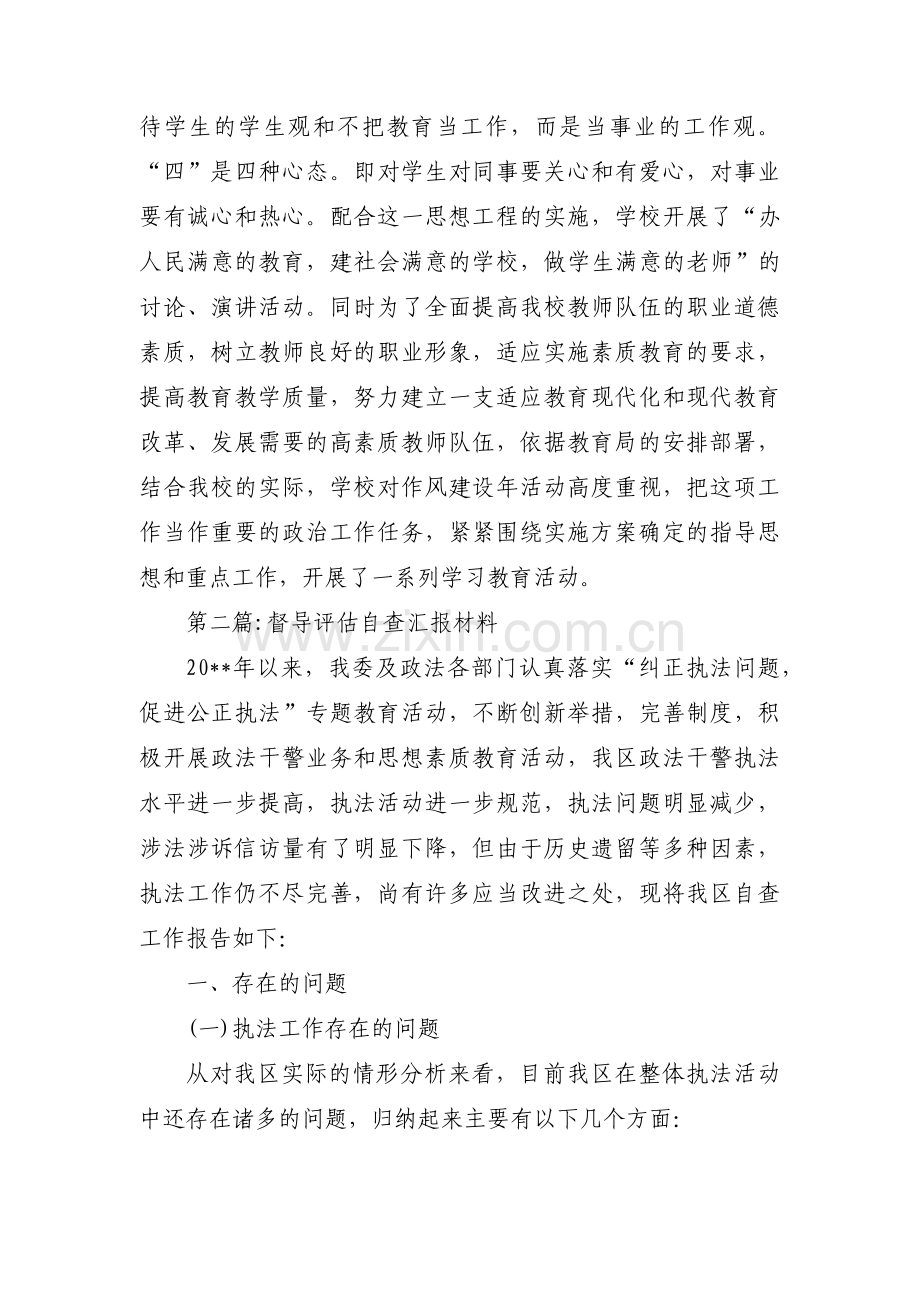 待学生的学生观和不把教育当工作，而是当事业的工作观。“四”是四种心态。即对学生对同事要关心和有爱心，对事业要有诚心和热心。配合这一思想工程的实施，学校开展了“办人民满意的教育，建社会满意的学校，做学生满意的老师”的讨论、演讲活动。同时为了全面提高我校教师队伍的职业道德素质，树立教师良好的职业形象，适应实施素质教育的要求，提高教育教学质量，努力建立一支适应教育现代化和现代教育改革、发展需要的高素质教师队伍，依据教育局的安排部署，结合我校的实际，学校对作风建设年活动高度重视，把这项工作当作重要的政治工作任务，紧紧围绕实施方案确定的指导思想和重点工作，开展了一系列学习教育活动。

第二篇:督导评估自查汇报材料

20**年以来，我委及政法各部门认真落实“纠正执法问题，促进公正执法”专题教育活动，不断创新举措，完善制度，积极开展政法干警业务和思想素质教育活动，我区政法干警执法水平进一步提高，执法活动进一步规范，执法问题明显减少，涉法涉诉信访量有了明显下降，但由于历史遗留等多种因素，执法工作仍不尽完善，尚有许多应当改进之处，现将我区自查工作报告如下:

一、存在的问题

(一)执法工作存在的问题

从对我区实际的情形分析来看，目前我区在整体执法活动中还存在诸多的问题，归纳起来主要有以下几个方面:

www.zixin.com.cn